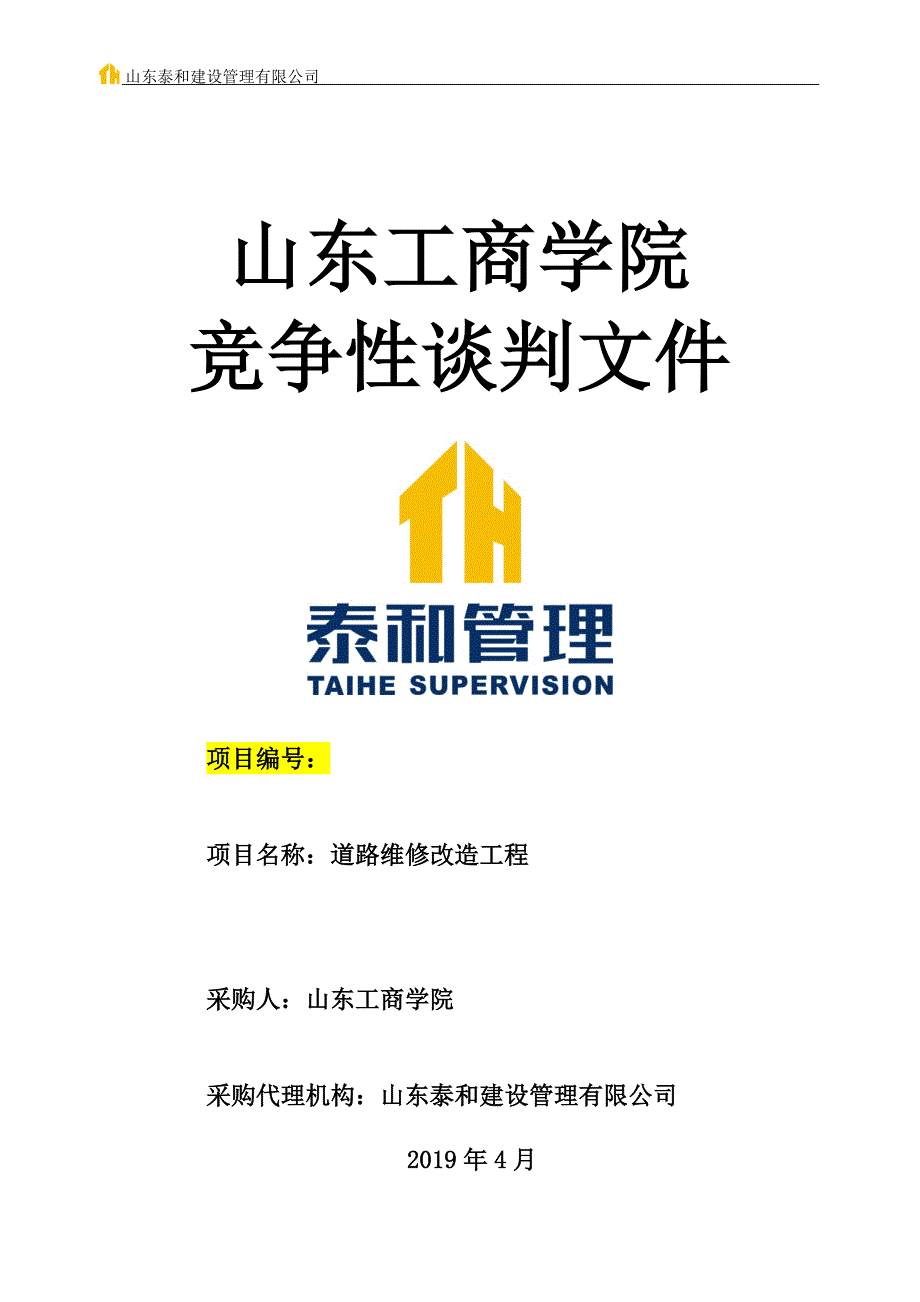 山东泰和建设管理有限公司

山东工商学院
竞争性谈判文件

TH

泰和管理
TAIHE SUPERVISION

项目编号：

项目名称：道路维修改造工程

采购人：山东工商学院

采购代理机构：山东泰和建设管理有限公司

2019 年 4 月